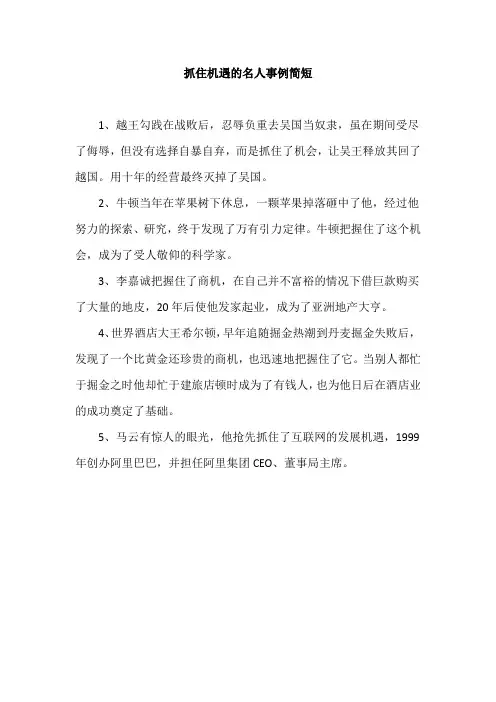 抓住机遇的名人事例简短

1、越王勾践在战败后，忍辱负重去吴国当奴隶，虽在期间受尽了侮辱，但没有选择自暴自弃，而是抓住了机会，让吴王释放其回了越国。用十年的经营最终灭掉了吴国。

2、牛顿当年在苹果树下休息，一颗苹果掉落砸中了他，经过他努力的探索、研究，终于发现了万有引力定律。牛顿把握住了这个机会，成为了受人敬仰的科学家。

3、李嘉诚把握住了商机，在自己并不富裕的情况下借巨款购买了大量的地皮，20年后使他发家起业，成为了亚洲地产大亨。

4、世界酒店大王希尔顿，早年追随掘金热潮到丹麦掘金失败后，发现了一个比黄金还珍贵的商机，也迅速地把握住了它。当别人都忙于掘金之时他却忙于建旅店顿时成为了有钱人，也为他日后在酒店业的成功奠定了基础。

5、马云有惊人的眼光，他抢先抓住了互联网的发展机遇，1999年创办阿里巴巴，并担任阿里集团CEO、董事局主席。